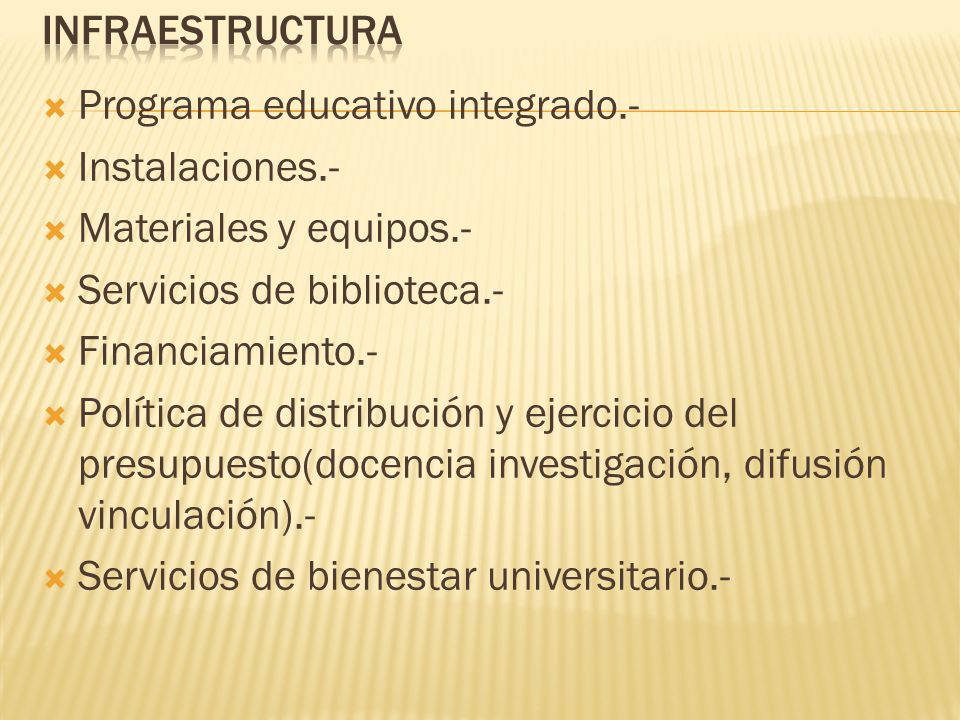 INFRAESTRUCTURA

Programa educativo integrado.-

Instalaciones.-

Materiales y equipos.-

Servicios de biblioteca.-

Financiamiento.-

Política de distribución y ejercicio del presupuesto(docencia investigación, difusión vinculación).-

Servicios de bienestar universitario.-